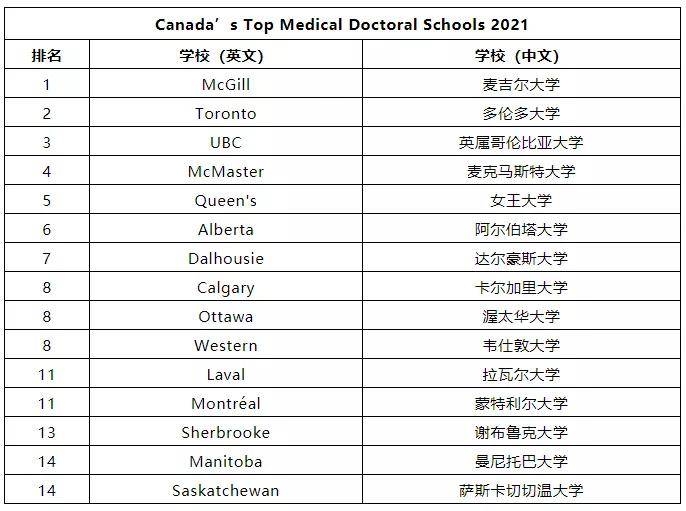 | Canada's Top Medical Doctoral Schools 2021 | | |
|---|---|---|
| 排名 | 学校（英文） | 学校（中文） |
| 1 | McGill | 麦吉尔大学 |
| 2 | Toronto | 多伦多大学 |
| 3 | UBC | 英属哥伦比亚大学 |
| 4 | McMaster | 麦克马斯特大学 |
| 5 | Queen's | 女王大学 |
| 6 | Alberta | 阿尔伯塔大学 |
| 7 | Dalhousie | 达尔豪斯大学 |
| 8 | Calgary | 卡尔加里大学 |
| 8 | Ottawa | 渥太华大学 |
| 8 | Western | 韦仕敦大学 |
| 11 | Laval | 拉瓦尔大学 |
| 11 | Montréal | 蒙特利尔大学 |
| 13 | Sherbrooke | 谢布鲁克大学 |
| 14 | Manitoba | 曼尼托巴大学 |
| 14 | Saskatchewan | 萨斯卡切切温大学 |